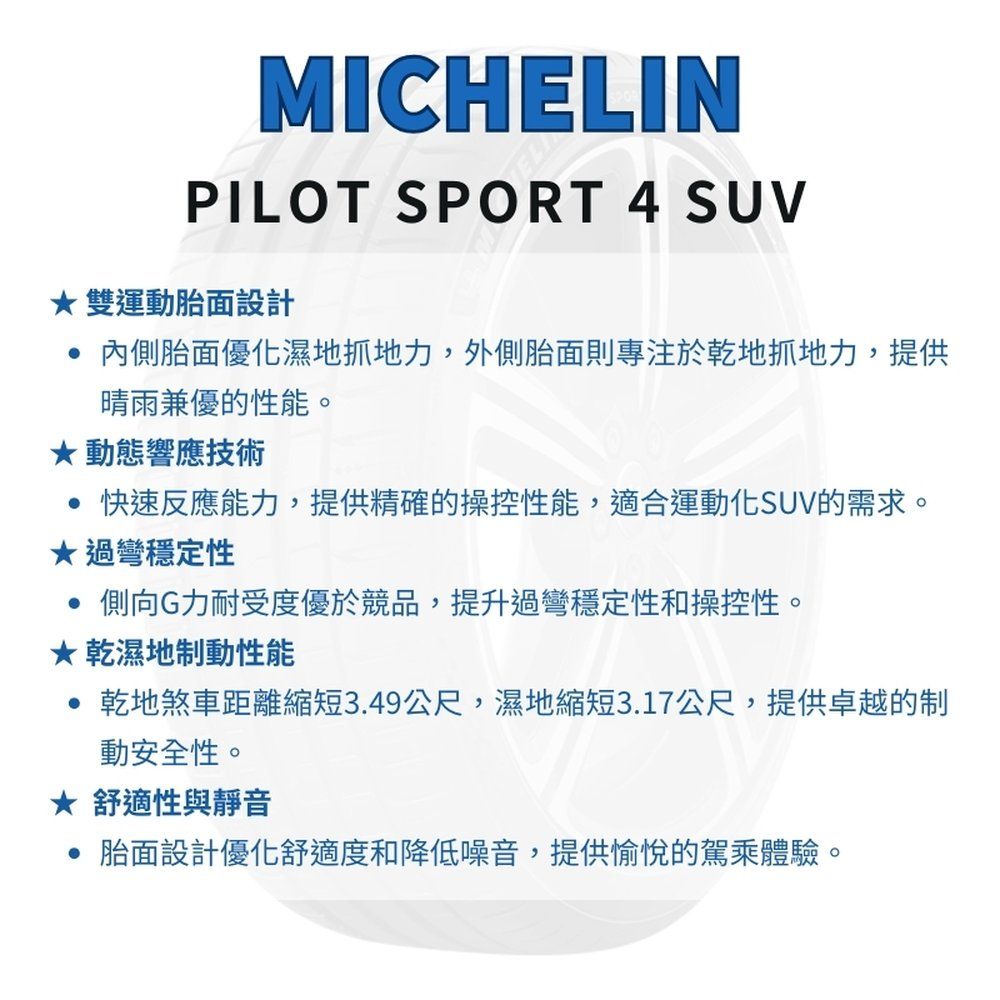 MICHELIN
PILOT SPORT 4 SUV

★ 雙運動胎面設計
• 內側胎面優化濕地抓地力，外側胎面則專注於乾地抓地力，提供晴雨兼優的性能。
★ 動態響應技術
• 快速反應能力，提供精確的操控性能，適合運動化SUV的需求。
★ 過彎穩定性
• 側向G力耐受度優於競品，提升過彎穩定性和操控性。
★ 乾濕地制動性能
• 乾地煞車距離縮短3.49公尺，濕地縮短3.17公尺，提供卓越的制動安全性。
★ 舒適性與靜音
• 胎面設計優化舒適度和降低噪音，提供愉悅的駕乘體驗。